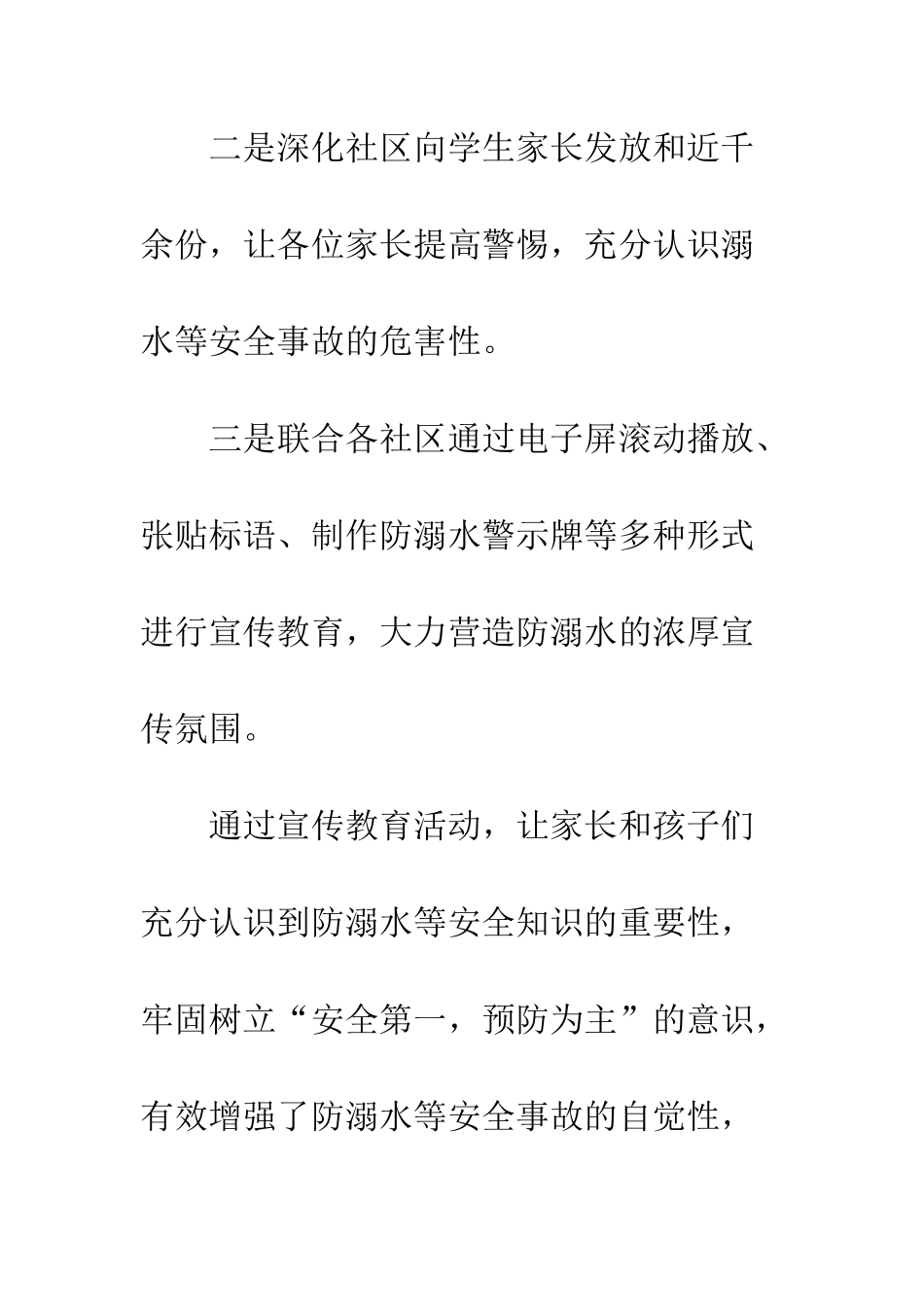 二是深化社区向学生家长发放和近千余份，让各位家长提高警惕，充分认识溺水等安全事故的危害性。

三是联合各社区通过电子屏滚动播放、张贴标语、制作防溺水警示牌等多种形式进行宣传教育，大力营造防溺水的浓厚宣传氛围。

通过宣传教育活动，让家长和孩子们充分认识到防溺水等安全知识的重要性，牢固树立“安全第一，预防为主”的意识，有效增强了防溺水等安全事故的自觉性，